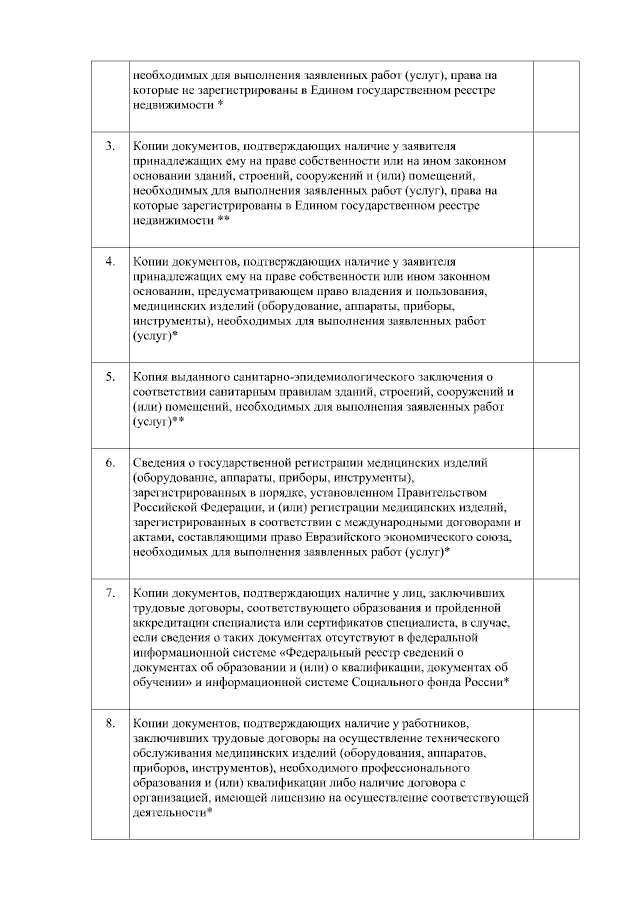 | | | |
|---|---|---|
| | необходимых для выполнения заявленных работ (услуг), права на которые не зарегистрированы в Едином государственном реестре недвижимости * | |
| 3. | Копии документов, подтверждающих наличие у заявителя принадлежащих ему на праве собственности или на ином законном основании зданий, строений, сооружений и (или) помещений, необходимых для выполнения заявленных работ (услуг), права на которые зарегистрированы в Едином государственном реестре недвижимости ** | |
| 4. | Копии документов, подтверждающих наличие у заявителя принадлежащих ему на праве собственности или ином законном основании, предусматривающем право владения и пользования, медицинских изделий (оборудование, аппараты, приборы, инструменты), необходимых для выполнения заявленных работ (услуг)* | |
| 5. | Копия выданного санитарно-эпидемиологического заключения о соответствии санитарным правилам зданий, строений, сооружений и (или) помещений, необходимых для выполнения заявленных работ (услуг)** | |
| 6. | Сведения о государственной регистрации медицинских изделий (оборудование, аппараты, приборы, инструменты), зарегистрированных в порядке, установленном Правительством Российской Федерации, и (или) регистрации медицинских изделий, зарегистрированных в соответствии с международными договорами и актами, составляющими право Евразийского экономического союза, необходимых для выполнения заявленных работ (услуг)* | |
| 7. | Копии документов, подтверждающих наличие у лиц, заключивших трудовые договоры, соответствующего образования и пройденной аккредитации специалиста или сертификатов специалиста, в случае, если сведения о таких документах отсутствуют в федеральной информационной системе «Федеральный реестр сведений о документах об образовании и (или) о квалификации, документах об обучении» и информационной системе Социального фонда России* | |
| 8. | Копии документов, подтверждающих наличие у работников, заключивших трудовые договоры на осуществление технического обслуживания медицинских изделий (оборудования, аппаратов, приборов, инструментов), необходимого профессионального образования и (или) квалификации либо наличие договора с организацией, имеющей лицензию на осуществление соответствующей деятельности* | |